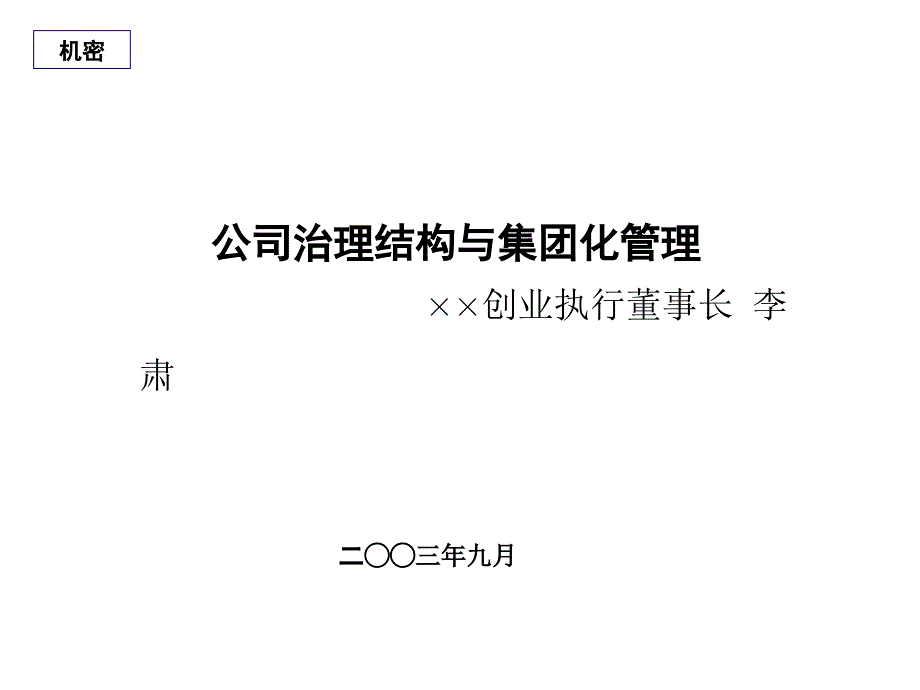 机密

公司治理结构与集团化管理

××创业执行董事长 李肃

二〇〇三年九月